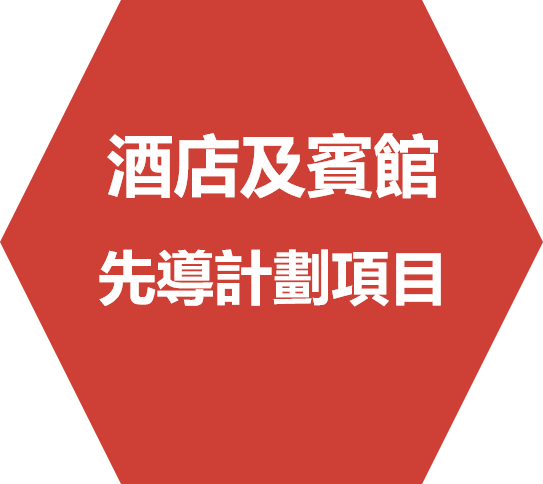 酒店及賓館
先導計劃項目